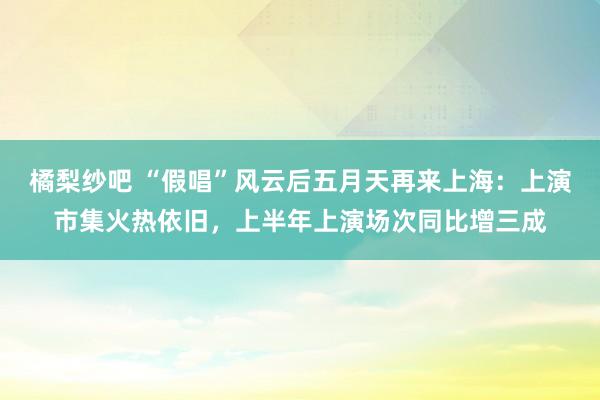 橘梨纱吧 “假唱”风云后五月天再来上海：上演市集火热依旧，上半年上演场次同比增三成